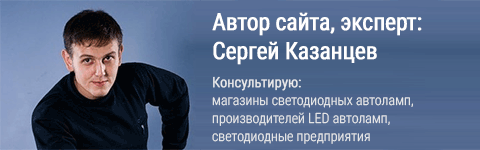 Автор сайта, эксперт:
Сергей Казанцев

Консультирую:
магазины светодиодных автоламп,
производителей LED автоламп,
светодиодные предприятия